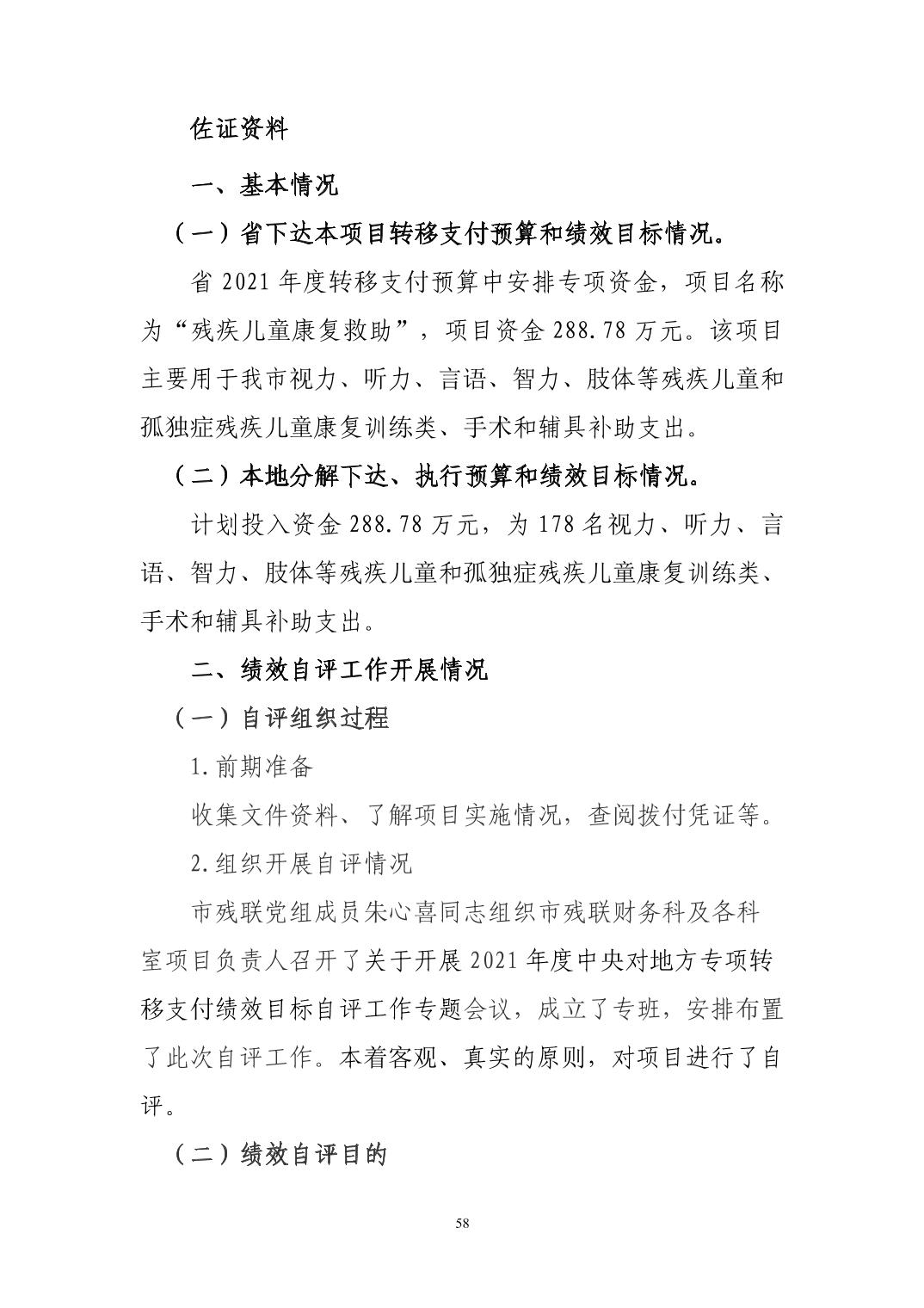 佐证资料

一、基本情况

（一）省下达本项目转移支付预算和绩效目标情况。

省 2021 年度转移支付预算中安排专项资金，项目名称为“残疾儿童康复救助”，项目资金 288.78 万元。该项目主要用于我市视力、听力、言语、智力、肢体等残疾儿童和孤独症残疾儿童康复训练类、手术和辅具补助支出。

（二）本地分解下达、执行预算和绩效目标情况。

计划投入资金 288.78 万元，为 178 名视力、听力、言语、智力、肢体等残疾儿童和孤独症残疾儿童康复训练类、手术和辅具补助支出。

二、绩效自评工作开展情况

（一）自评组织过程

1.前期准备

收集文件资料、了解项目实施情况，查阅拨付凭证等。

2.组织开展自评情况

市残联党组成员朱心喜同志组织市残联财务科及各科室项目负责人召开了关于开展 2021 年度中央对地方专项转移支付绩效目标自评工作专题会议，成立了专班，安排布置了此次自评工作。本着客观、真实的原则，对项目进行了自评。

（二）绩效自评目的

58